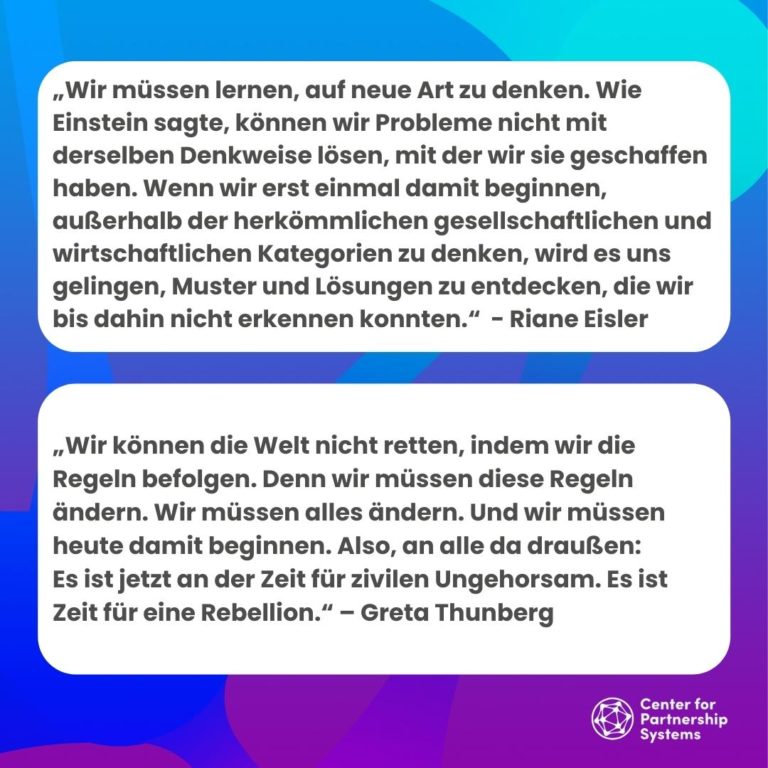 „Wir müssen lernen, auf neue Art zu denken. Wie Einstein sagte, können wir Probleme nicht mit derselben Denkweise lösen, mit der wir sie geschaffen haben. Wenn wir erst einmal damit beginnen, außerhalb der herkömmlichen gesellschaftlichen und wirtschaftlichen Kategorien zu denken, wird es uns gelingen, Muster und Lösungen zu entdecken, die wir bis dahin nicht erkennen konnten.“ - Riane Eisler

„Wir können die Welt nicht retten, indem wir die Regeln befolgen. Denn wir müssen diese Regeln ändern. Wir müssen alles ändern. Und wir müssen heute damit beginnen. Also, an alle da draußen: Es ist jetzt an der Zeit für zivilen Ungehorsam. Es ist Zeit für eine Rebellion.“ – Greta Thunberg

Center for Partnership Systems